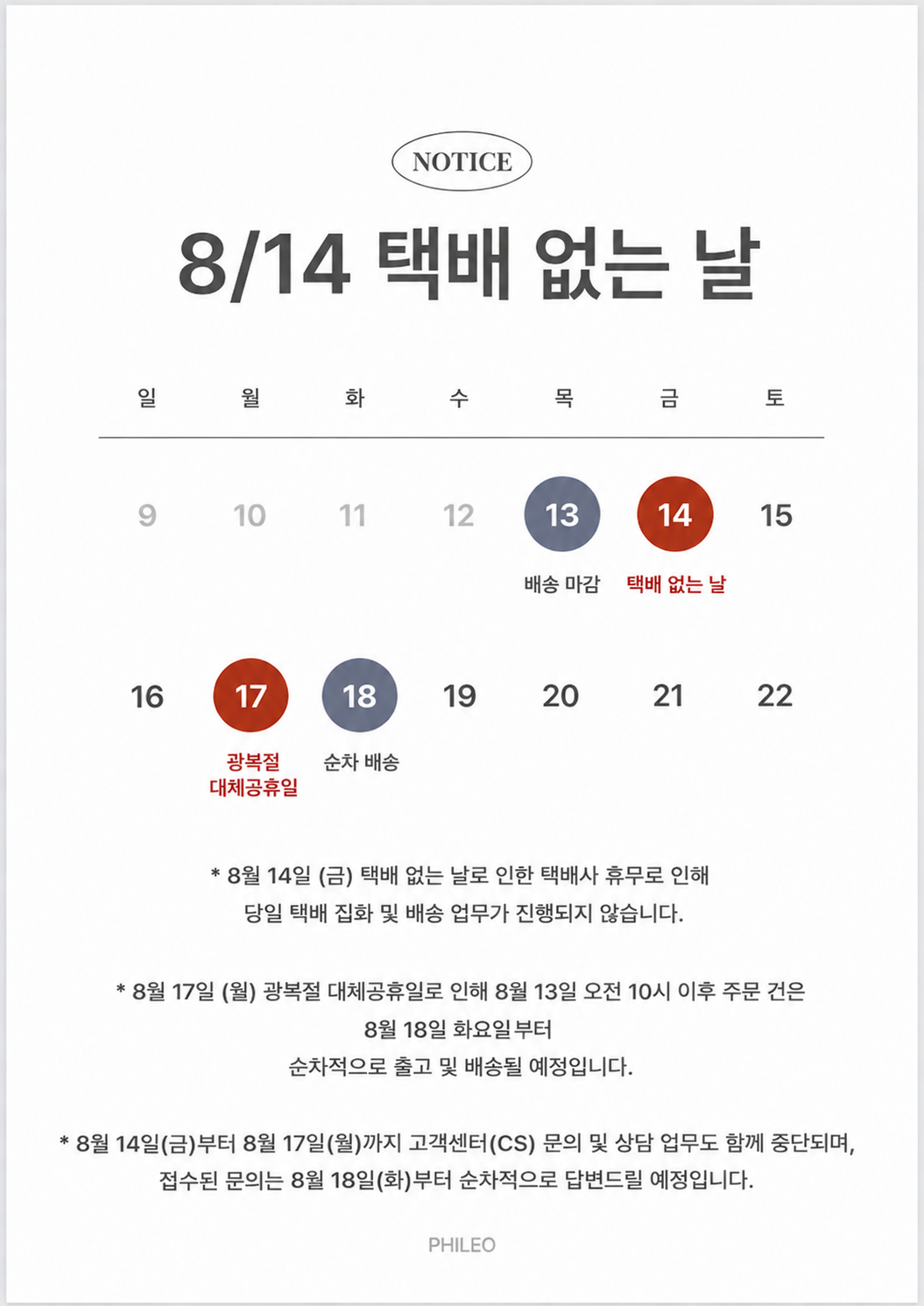 NOTICE

8/14 택배 없는 날

| 일 | 월 | 화 | 수 | 목 | 금 | 토 |
|---|---|---|---|---|---|---|
| 9 | 10 | 11 | 12 | 13 배송 마감 | 14 택배 없는 날 | 15 |
| 16 | 17 광복절 대체공휴일 | 18 순차 배송 | 19 | 20 | 21 | 22 |

* 8월 14일 (금) 택배 없는 날로 인한 택배사 휴무로 인해 당일 택배 집화 및 배송 업무가 진행되지 않습니다.

* 8월 17일 (월) 광복절 대체공휴일로 인해 8월 13일 오전 10시 이후 주문 건은 8월 18일 화요일부터 순차적으로 출고 및 배송될 예정입니다.

* 8월 14일(금)부터 8월 17일(월)까지 고객센터(CS) 문의 및 상담 업무도 함께 중단되며, 접수된 문의는 8월 18일(화)부터 순차적으로 답변드릴 예정입니다.

PHILEO